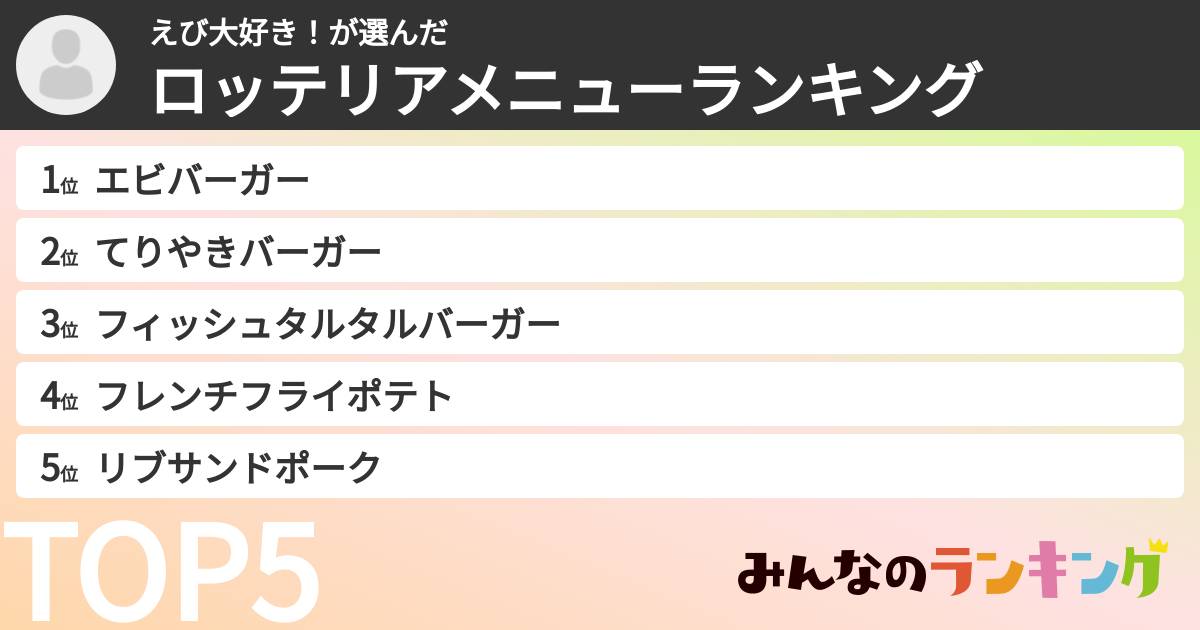 えび大好き！が選んだ
ロッテリアメニューランキング

1位 エビバーガー

2位 てりやきバーガー

3位 フィッシュタルタルバーガー

4位 フレンチフライポテト

5位 リブサンドポーク

TOP5

みんなのランキング